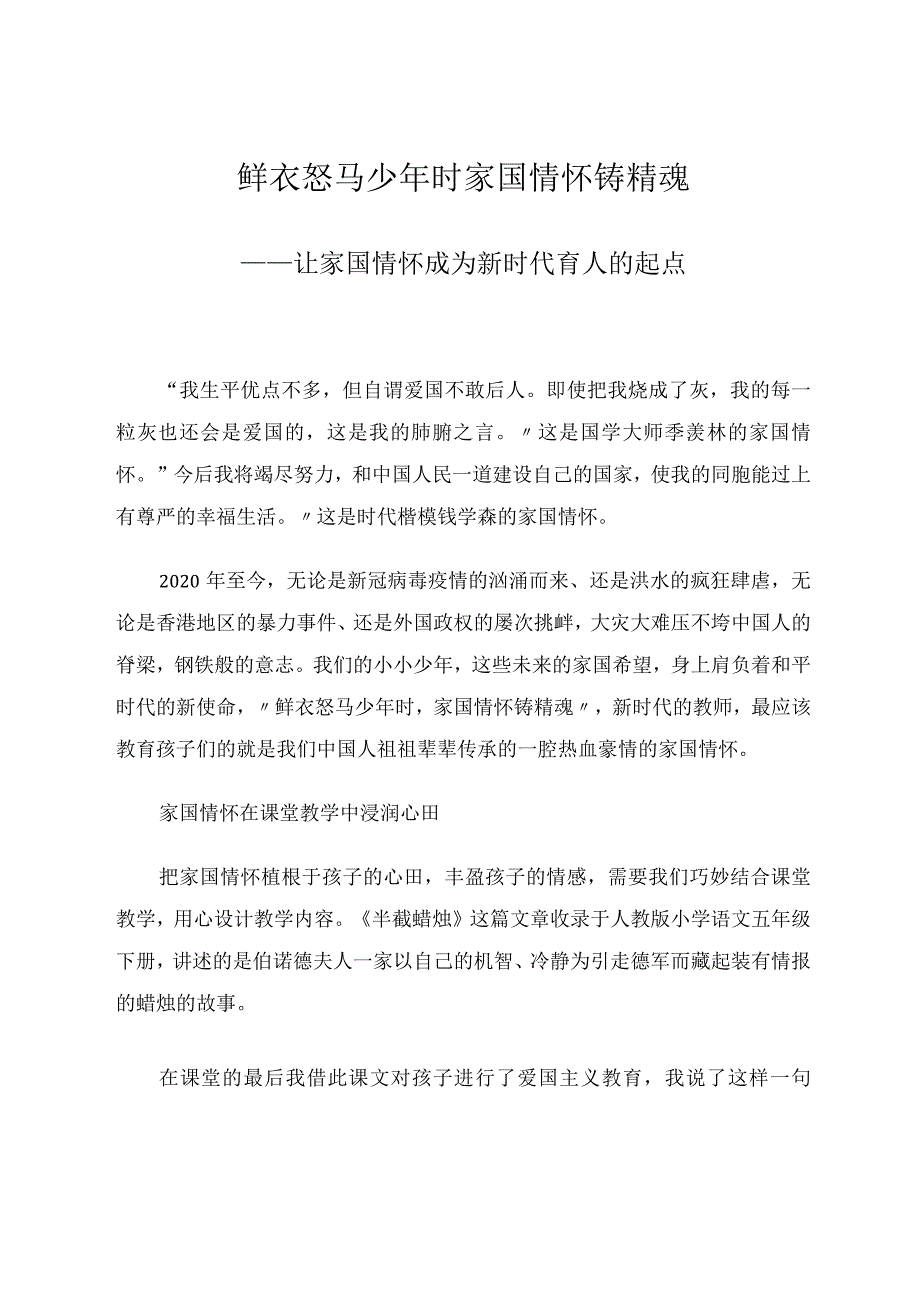 鲜衣怒马少年时家国情怀铸精魂

——让家国情怀成为新时代育人的起点

“我生平优点不多，但自谓爱国不敢后人。即使把我烧成了灰，我的每一粒灰也还会是爱国的，这是我的肺腑之言。〃这是国学大师季羡林的家国情怀。”今后我将竭尽努力，和中国人民一道建设自己的国家，使我的同胞能过上有尊严的幸福生活。〃这是时代楷模钱学森的家国情怀。

2020年至今，无论是新冠病毒疫情的汹涌而来、还是洪水的疯狂肆虐，无论是香港地区的暴力事件、还是外国政权的屡次挑衅，大灾大难压不垮中国人的脊梁，钢铁般的意志。我们的小小少年，这些未来的家国希望，身上肩负着和平时代的新使命，〃鲜衣怒马少年时，家国情怀铸精魂〃，新时代的教师，最应该教育孩子们的就是我们中国人祖祖辈辈传承的一腔热血豪情的家国情怀。

家国情怀在课堂教学中浸润心田

把家国情怀植根于孩子的心田，丰盈孩子的情感，需要我们巧妙结合课堂教学，用心设计教学内容。《半截蜡烛》这篇文章收录于人教版小学语文五年级下册，讲述的是伯诺德夫人一家以自己的机智、冷静为引走德军而藏起装有情报的蜡烛的故事。

在课堂的最后我借此课文对孩子进行了爱国主义教育，我说了这样一句